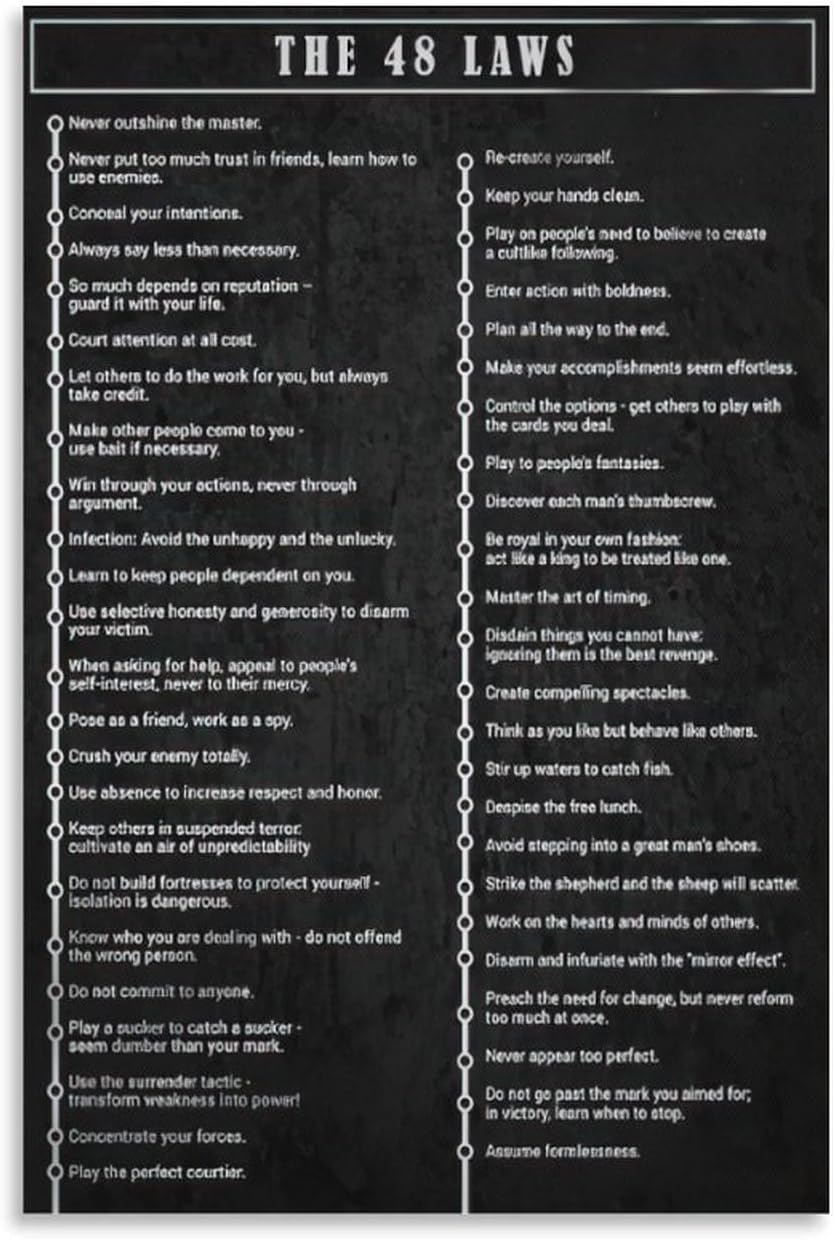 THE 48 LAWS

Never outshine the master.

Never put too much trust in friends, learn how to use enemies.

Conceal your intentions.

Always say less than necessary.

So much depends on reputation – guard it with your life.

Court attention at all cost.

Let others to do the work for you, but always take credit.

Make other people come to you - use bait if necessary.

Win through your actions, never through argument.

Infection: Avoid the unhappy and the unlucky.

Learn to keep people dependent on you.

Use selective honesty and generosity to disarm your victim.

When asking for help, appeal to people's self-interest, never to their mercy.

Pose as a friend, work as a spy.

Crush your enemy totally.

Use absence to increase respect and honor.

Keep others in suspended terror: cultivate an air of unpredictability

Do not build fortresses to protect yourself - isolation is dangerous.

Know who you are dealing with - do not offend the wrong person.

Do not commit to anyone.

Play a sucker to catch a sucker - seem dumber than your mark.

Use the surrender tactic - transform weakness into power!

Concentrate your forces.

Play the perfect courtier.

Re-create yourself.

Keep your hands clean.

Play on people's need to believe to create a cultlike following.

Enter action with boldness.

Plan all the way to the end.

Make your accomplishments seem effortless.

Control the options - get others to play with the cards you deal.

Play to people's fantasies.

Discover each man's thumbscrew.

Be royal in your own fashion: act like a king to be treated like one.

Master the art of timing.

Disdain things you cannot have: ignoring them is the best revenge.

Create compelling spectacles.

Think as you like but behave like others.

Stir up waters to catch fish.

Despise the free lunch.

Avoid stepping into a great man's shoes.

Strike the shepherd and the sheep will scatter.

Work on the hearts and minds of others.

Disarm and infuriate with the "mirror effect".

Preach the need for change, but never reform too much at once.

Never appear too perfect.

Do not go past the mark you aimed for; in victory, learn when to stop.

Assume formlessness.